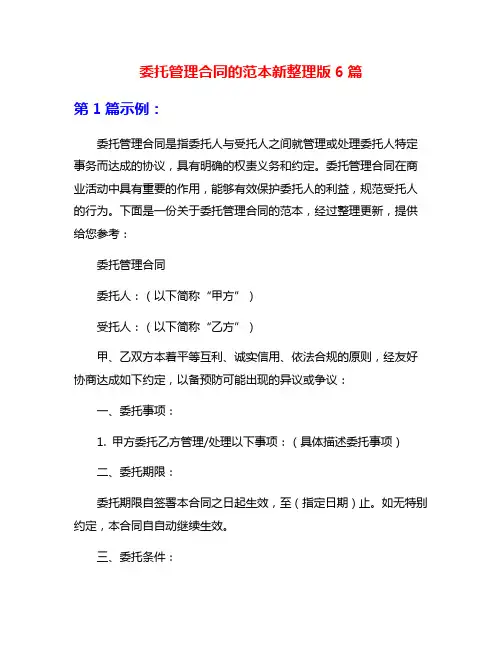 委托管理合同的范本新整理版 6 篇

第 1 篇示例：

委托管理合同是指委托人与受托人之间就管理或处理委托人特定事务而达成的协议，具有明确的权责义务和约定。委托管理合同在商业活动中具有重要的作用，能够有效保护委托人的利益，规范受托人的行为。下面是一份关于委托管理合同的范本，经过整理更新，提供给您参考：

委托管理合同

委托人：（以下简称“甲方”）

受托人：（以下简称“乙方”）

甲、乙双方本着平等互利、诚实信用、依法合规的原则，经友好协商达成如下约定，以备预防可能出现的异议或争议：

一、委托事项：

1. 甲方委托乙方管理/处理以下事项：（具体描述委托事项）

二、委托期限：

委托期限自签署本合同之日起生效，至（指定日期）止。如无特别约定，本合同自自动继续生效。

三、委托条件：